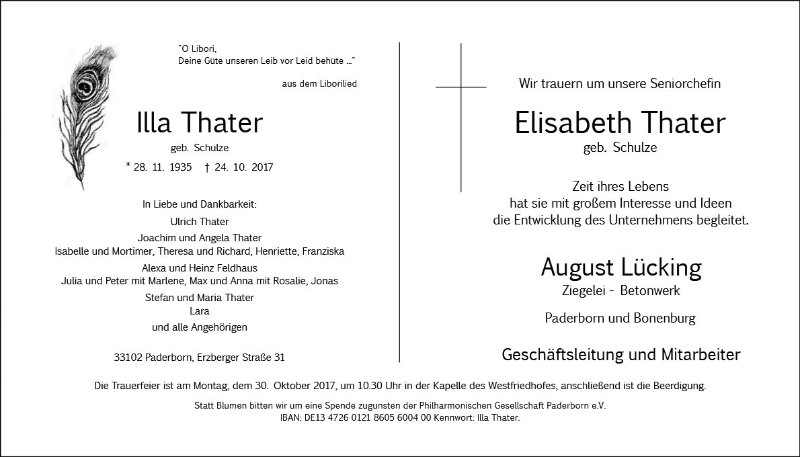 "O Libori,
Deine Güte unseren Leib vor Leid behüte ..."

aus dem Liborilied

Illa Thater
geb. Schulze

* 28. 11. 1935 † 24. 10. 2017

In Liebe und Dankbarkeit:
Ulrich Thater
Joachim und Angela Thater
Isabelle und Mortimer, Theresa und Richard, Henriette, Franziska
Alexa und Heinz Feldhaus
Julia und Peter mit Marlene, Max und Anna mit Rosalie, Jonas
Stefan und Maria Thater
Lara
und alle Angehörigen

33102 Paderborn, Erzberger Straße 31

Wir trauern um unsere Seniorchefin

Elisabeth Thater
geb. Schulze

Zeit ihres Lebens
hat sie mit großem Interesse und Ideen
die Entwicklung des Unternehmens begleitet.

August Lücking
Ziegelei - Betonwerk

Paderborn und Bonenburg

Geschäftsleitung und Mitarbeiter

Die Trauerfeier ist am Montag, dem 30. Oktober 2017, um 10.30 Uhr in der Kapelle des Westfriedhofes, anschließend ist die Beerdigung.

Statt Blumen bitten wir um eine Spende zugunsten der Philharmonischen Gesellschaft Paderborn e.V.
IBAN: DE13 4726 0121 8605 6004 00 Kennwort: Illa Thater.